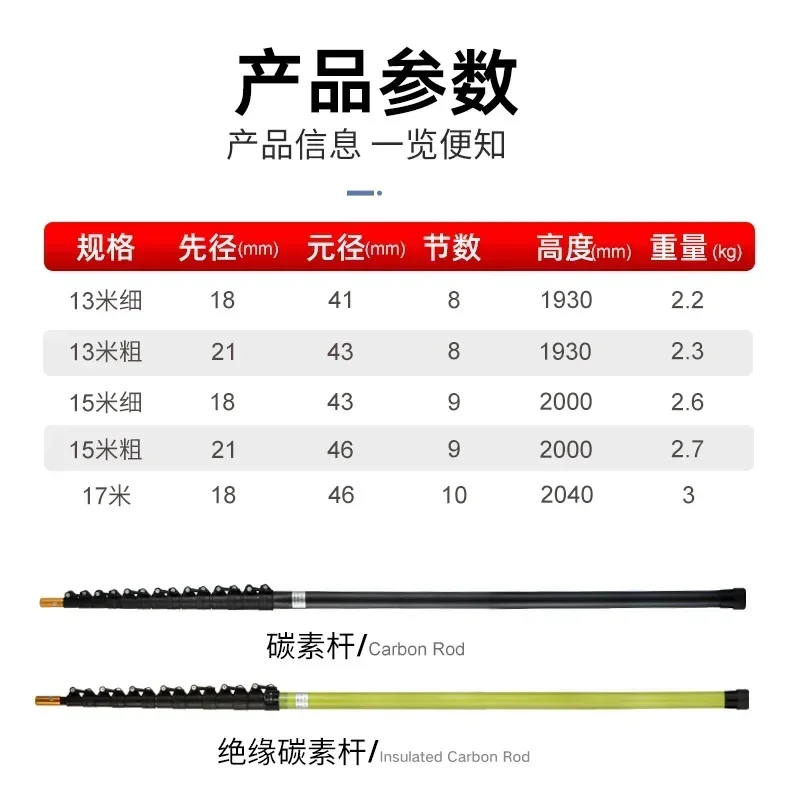 产品参数

产品信息 一览便知

| 规格 | 先径(mm) | 元径(mm) | 节数 | 高度(mm) | 重量(kg) |
|---|---|---|---|---|---|
| 13米细 | 18 | 41 | 8 | 1930 | 2.2 |
| 13米粗 | 21 | 43 | 8 | 1930 | 2.3 |
| 15米细 | 18 | 43 | 9 | 2000 | 2.6 |
| 15米粗 | 21 | 46 | 9 | 2000 | 2.7 |
| 17米 | 18 | 46 | 10 | 2040 | 3 |

碳素杆/Carbon Rod

绝缘碳素杆/Insulated Carbon Rod